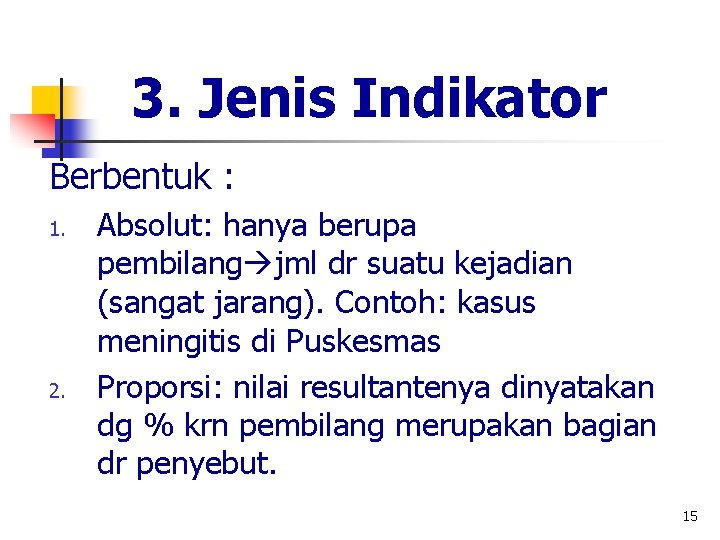 3. Jenis Indikator

Berbentuk :

1. Absolut: hanya berupa pembilang→jml dr suatu kejadian (sangat jarang). Contoh: kasus meningitis di Puskesmas
2. Proporsi: nilai resultantenya dinyatakan dg % krn pembilang merupakan bagian dr penyebut.

15